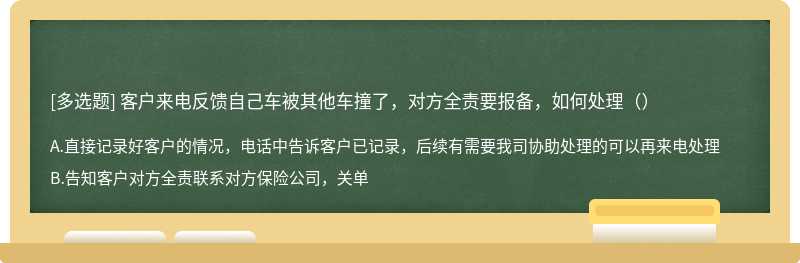 [多选题] 客户来电反馈自己车被其他车撞了，对方全责要报备，如何处理（）

A.直接记录好客户的情况，电话中告诉客户已记录，后续有需要我司协助处理的可以再来电处理

B.告知客户对方全责联系对方保险公司，关单